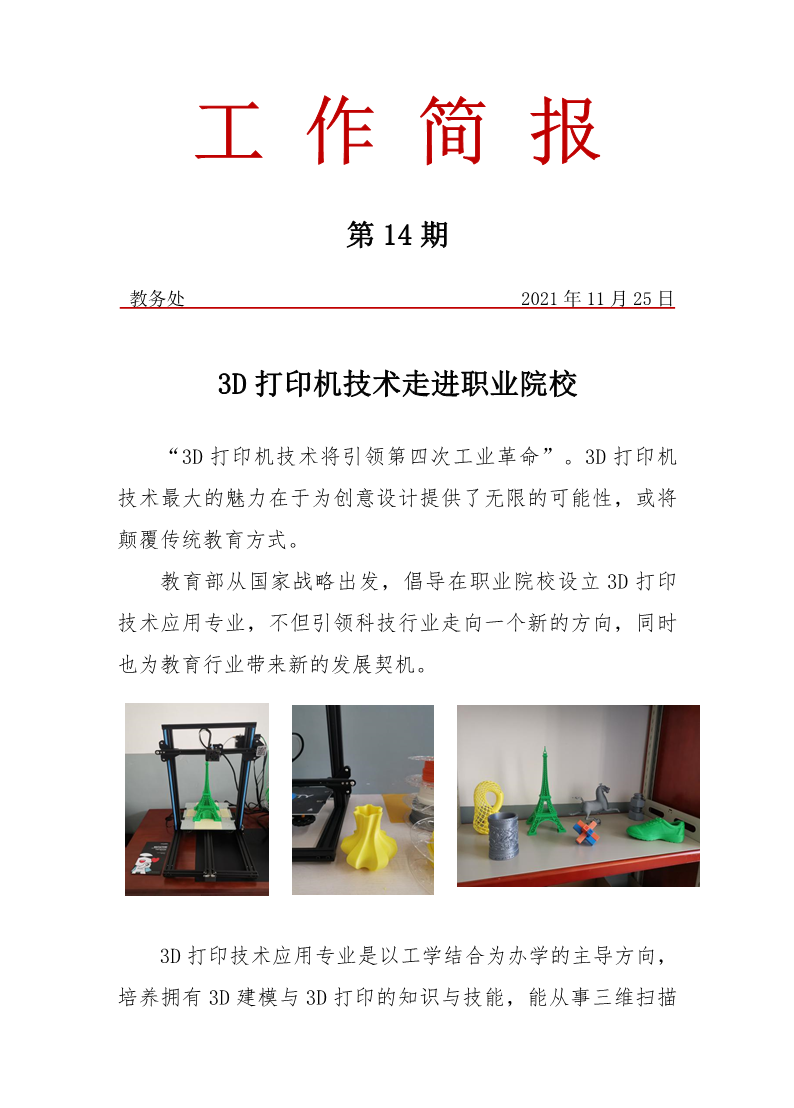 工 作 简 报

第 14 期

教务处 2021 年 11 月 25 日

3D 打印机技术走进职业院校

“3D 打印机技术将引领第四次工业革命”。3D 打印机技术最大的魅力在于为创意设计提供了无限的可能性，或将颠覆传统教育方式。

教育部从国家战略出发，倡导在职业院校设立 3D 打印技术应用专业，不但引领科技行业走向一个新的方向，同时也为教育行业带来新的发展契机。

3D 打印技术应用专业是以工学结合为办学的主导方向，培养拥有 3D 建模与 3D 打印的知识与技能，能从事三维扫描